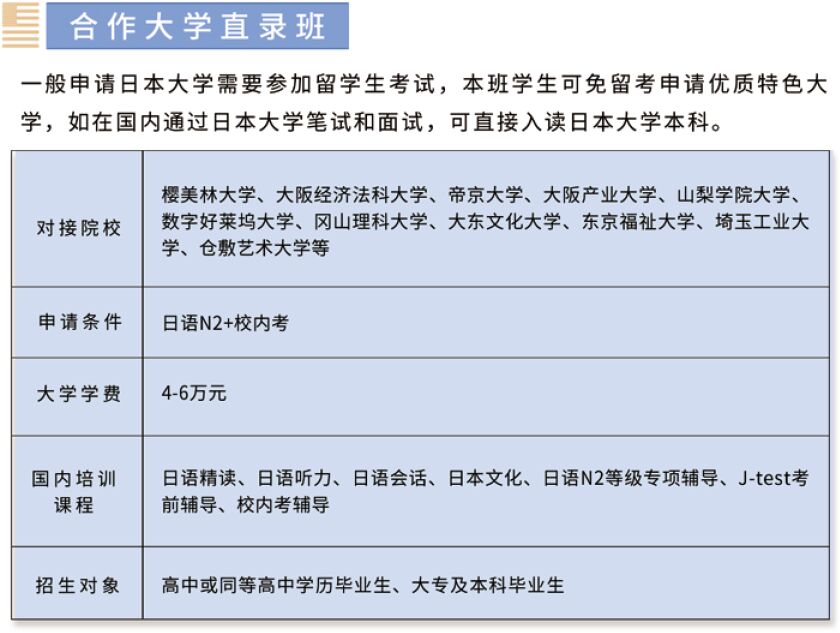 合作大学直录班

一般申请日本大学需要参加留学生考试，本班学生可免留考申请优质特色大学，如在国内通过日本大学笔试和面试，可直接入读日本大学本科。

| 对接院校 | 樱美林大学、大阪经济法科大学、帝京大学、大阪产业大学、山梨学院大学、数字好莱坞大学、冈山理科大学、大东文化大学、东京福祉大学、埼玉工业大学、仓敷艺术大学等 |
|---|---|
| 申请条件 | 日语N2+校内考 |
| 大学学费 | 4-6万元 |
| 国内培训课程 | 日语精读、日语听力、日语会话、日本文化、日语N2等级专项辅导、J-test考前辅导、校内考辅导 |
| 招生对象 | 高中或同等高中学历毕业生、大专及本科毕业生 |